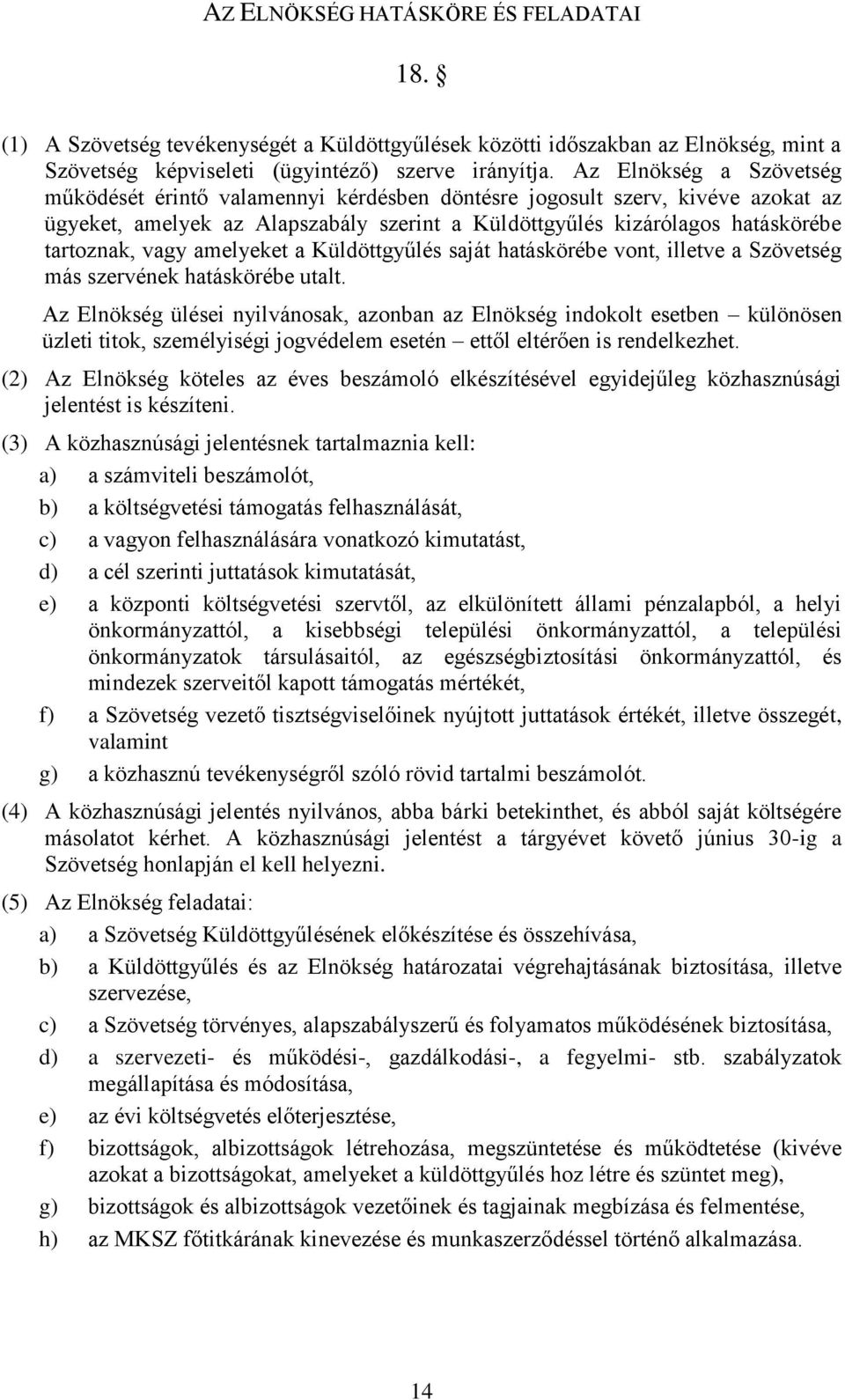 AZ ELNÖKSÉG HATÁSKÖRE ÉS FELADATAI

18. §

(1) A Szövetség tevékenységét a Küldöttgyűlések közötti időszakban az Elnökség, mint a Szövetség képviseleti (ügyintéző) szerve irányítja. Az Elnökség a Szövetség működését érintő valamennyi kérdésben döntésre jogosult szerv, kivéve azokat az ügyeket, amelyek az Alapszabály szerint a Küldöttgyűlés kizárólagos hatáskörébe tartoznak, vagy amelyeket a Küldöttgyűlés saját hatáskörébe vont, illetve a Szövetség más szervének hatáskörébe utalt.

Az Elnökség ülései nyilvánosak, azonban az Elnökség indokolt esetben – különösen üzleti titok, személyiségi jogvédelem esetén – ettől eltérően is rendelkezhet.

(2) Az Elnökség köteles az éves beszámoló elkészítésével egyidejűleg közhasznúsági jelentést is készíteni.

(3) A közhasznúsági jelentésnek tartalmaznia kell:

a) a számviteli beszámolót,

b) a költségvetési támogatás felhasználását,

c) a vagyon felhasználására vonatkozó kimutatást,

d) a cél szerinti juttatások kimutatását,

e) a központi költségvetési szervtől, az elkülönített állami pénzalapból, a helyi önkormányzattól, a kisebbségi települési önkormányzattól, a települési önkormányzatok társulásaitól, az egészségbiztosítási önkormányzattól, és mindezek szerveitől kapott támogatás mértékét,

f) a Szövetség vezető tisztségviselőinek nyújtott juttatások értékét, illetve összegét, valamint

g) a közhasznú tevékenységről szóló rövid tartalmi beszámolót.

(4) A közhasznúsági jelentés nyilvános, abba bárki betekinthet, és abból saját költségére másolatot kérhet. A közhasznúsági jelentést a tárgyévet követő június 30-ig a Szövetség honlapján el kell helyezni.

(5) Az Elnökség feladatai:

a) a Szövetség Küldöttgyűlésének előkészítése és összehívása,

b) a Küldöttgyűlés és az Elnökség határozatai végrehajtásának biztosítása, illetve szervezése,

c) a Szövetség törvényes, alapszabályszerű és folyamatos működésének biztosítása,

d) a szervezeti- és működési-, gazdálkodási-, a fegyelmi- stb. szabályzatok megállapítása és módosítása,

e) az évi költségvetés előterjesztése,

f) bizottságok, albizottságok létrehozása, megszüntetése és működtetése (kivéve azokat a bizottságokat, amelyeket a küldöttgyűlés hoz létre és szüntet meg),

g) bizottságok és albizottságok vezetőinek és tagjainak megbízása és felmentése,

h) az MKSZ főtitkárának kinevezése és munkaszerződéssel történő alkalmazása.

14